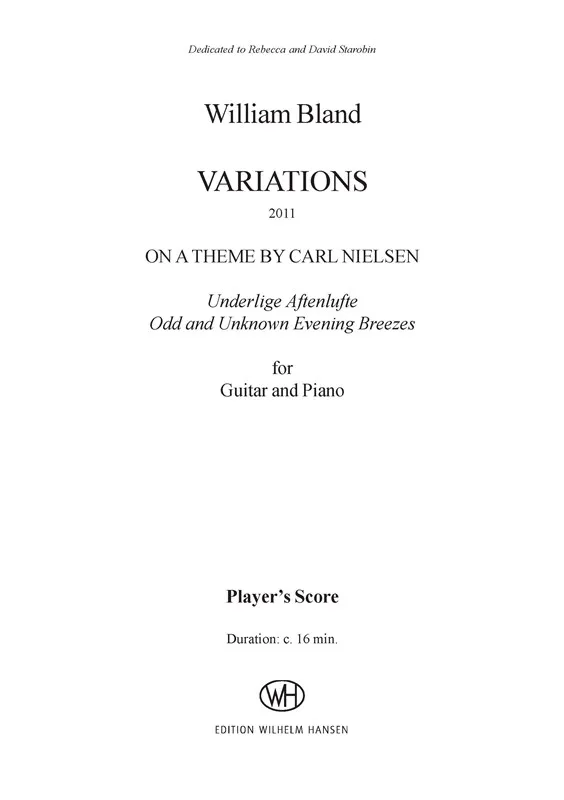 Dedicated to Rebecca and David Starobin

William Bland

VARIATIONS

2011

ON A THEME BY CARL NIELSEN

Underlige Aftenlufte
Odd and Unknown Evening Breezes

for
Guitar and Piano

Player's Score

Duration: c. 16 min.

WH

EDITION WILHELM HANSEN